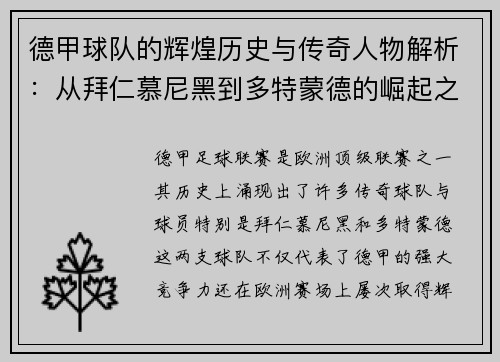 德甲球队的辉煌历史与传奇人物解析：从拜仁慕尼黑到多特蒙德的崛起之

德甲足球联赛是欧洲顶级联赛之一其历史上涌现出了许多传奇球队与球员特别是拜仁慕尼黑和多特蒙德这两支球队不仅代表了德甲的强大竞争力还在欧洲赛场上屡次取得辉